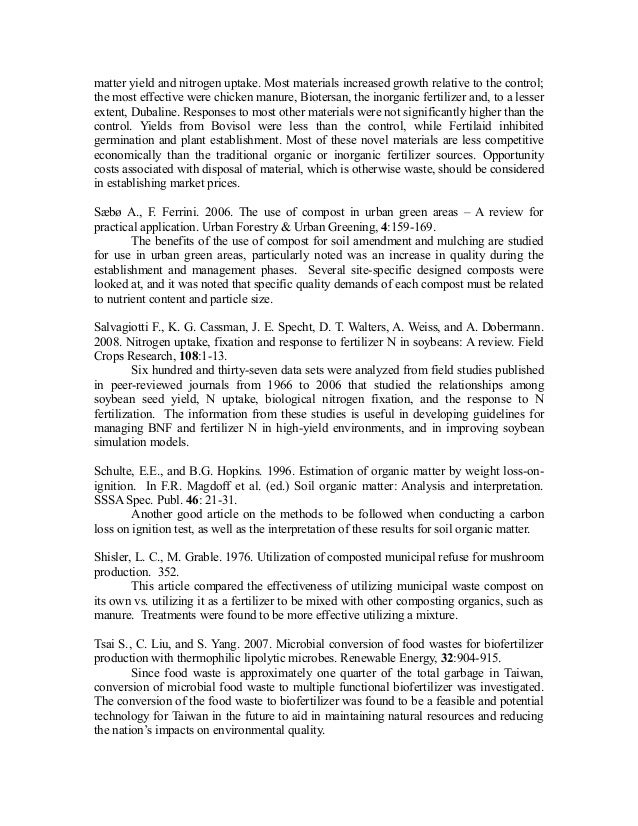 matter yield and nitrogen uptake. Most materials increased growth relative to the control; the most effective were chicken manure, Biotersan, the inorganic fertilizer and, to a lesser extent, Dubaline. Responses to most other materials were not significantly higher than the control. Yields from Bovisol were less than the control, while Fertilaid inhibited germination and plant establishment. Most of these novel materials are less competitive economically than the traditional organic or inorganic fertilizer sources. Opportunity costs associated with disposal of material, which is otherwise waste, should be considered in establishing market prices.

Sæbø A., F. Ferrini. 2006. The use of compost in urban green areas – A review for practical application. Urban Forestry & Urban Greening, 4:159-169.
The benefits of the use of compost for soil amendment and mulching are studied for use in urban green areas, particularly noted was an increase in quality during the establishment and management phases. Several site-specific designed composts were looked at, and it was noted that specific quality demands of each compost must be related to nutrient content and particle size.

Salvagiotti F., K. G. Cassman, J. E. Specht, D. T. Walters, A. Weiss, and A. Dobermann. 2008. Nitrogen uptake, fixation and response to fertilizer N in soybeans: A review. Field Crops Research, 108:1-13.
Six hundred and thirty-seven data sets were analyzed from field studies published in peer-reviewed journals from 1966 to 2006 that studied the relationships among soybean seed yield, N uptake, biological nitrogen fixation, and the response to N fertilization. The information from these studies is useful in developing guidelines for managing BNF and fertilizer N in high-yield environments, and in improving soybean simulation models.

Schulte, E.E., and B.G. Hopkins. 1996. Estimation of organic matter by weight loss-on-ignition. In F.R. Magdoff et al. (ed.) Soil organic matter: Analysis and interpretation. SSSA Spec. Publ. 46: 21-31.
Another good article on the methods to be followed when conducting a carbon loss on ignition test, as well as the interpretation of these results for soil organic matter.

Shisler, L. C., M. Grable. 1976. Utilization of composted municipal refuse for mushroom production. 352.
This article compared the effectiveness of utilizing municipal waste compost on its own vs. utilizing it as a fertilizer to be mixed with other composting organics, such as manure. Treatments were found to be more effective utilizing a mixture.

Tsai S., C. Liu, and S. Yang. 2007. Microbial conversion of food wastes for biofertilizer production with thermophilic lipolytic microbes. Renewable Energy, 32:904-915.
Since food waste is approximately one quarter of the total garbage in Taiwan, conversion of microbial food waste to multiple functional biofertilizer was investigated. The conversion of the food waste to biofertilizer was found to be a feasible and potential technology for Taiwan in the future to aid in maintaining natural resources and reducing the nation's impacts on environmental quality.